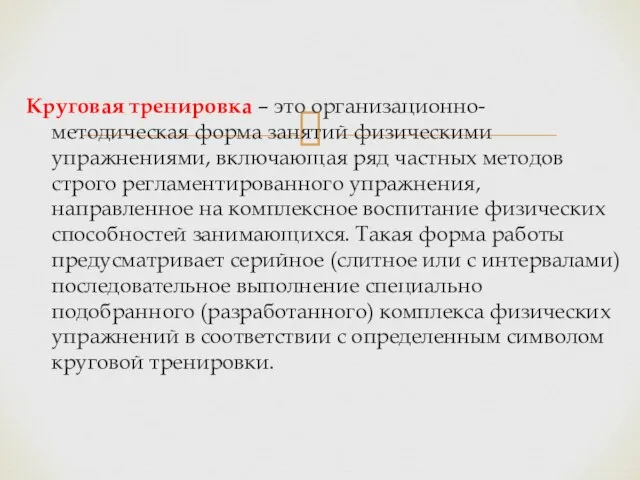 Круговая тренировка – это организационно-методическая форма занятий физическими упражнениями, включающая ряд частных методов строго регламентированного упражнения, направленное на комплексное воспитание физических способностей занимающихся. Такая форма работы предусматривает серийное (слитное или с интервалами) последовательное выполнение специально подобранного (разработанного) комплекса физических упражнений в соответствии с определенным символом круговой тренировки.